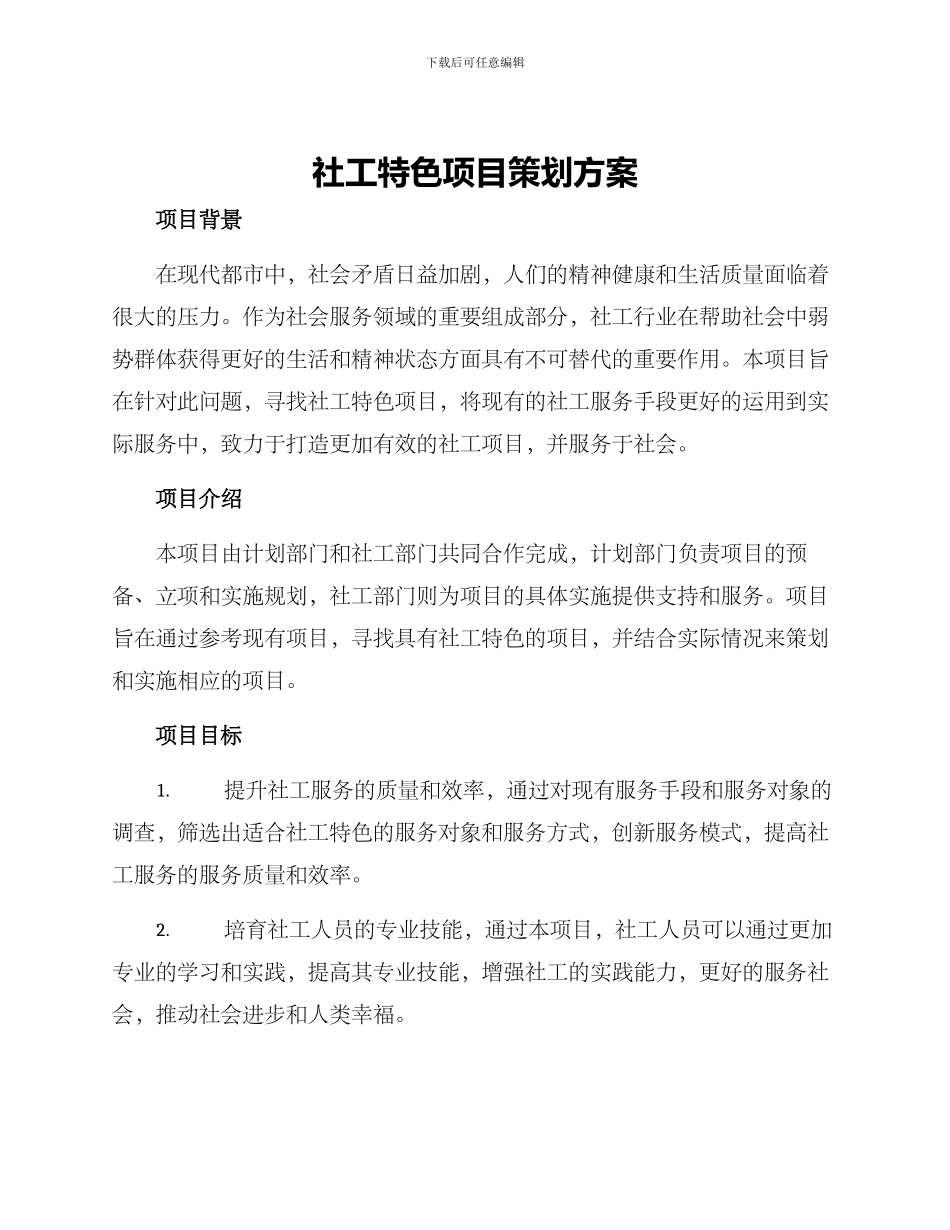 下载后可任意编辑

社工特色项目策划方案

项目背景

在现代都市中，社会矛盾日益加剧，人们的精神健康和生活质量面临着很大的压力。作为社会服务领域的重要组成部分，社工行业在帮助社会中弱势群体获得更好的生活和精神状态方面具有不可替代的重要作用。本项目旨在针对此问题，寻找社工特色项目，将现有的社工服务手段更好的运用到实际服务中，致力于打造更加有效的社工项目，并服务于社会。

项目介绍

本项目由计划部门和社工部门共同合作完成，计划部门负责项目的预备、立项和实施规划，社工部门则为项目的具体实施提供支持和服务。项目旨在通过参考现有项目，寻找具有社工特色的项目，并结合实际情况来策划和实施相应的项目。

项目目标

1. 提升社工服务的质量和效率，通过对现有服务手段和服务对象的调查，筛选出适合社工特色的服务对象和服务方式，创新服务模式，提高社工服务的服务质量和效率。

2. 培育社工人员的专业技能，通过本项目，社工人员可以通过更加专业的学习和实践，提高其专业技能，增强社工的实践能力，更好的服务社会，推动社会进步和人类幸福。